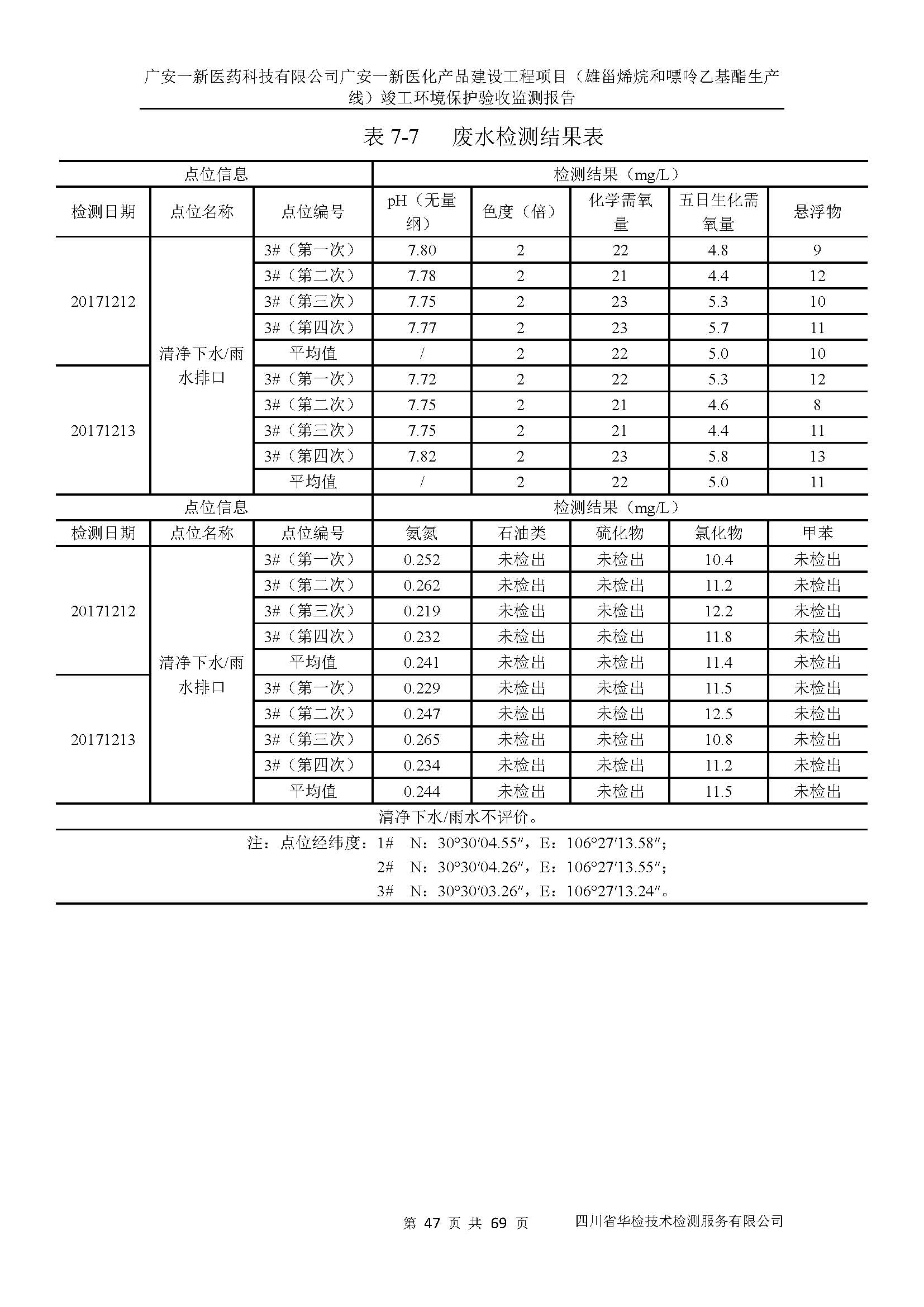 广安一新医药科技有限公司广安一新医化产品建设工程项目（雄甾烯烷和嘌呤乙基酯生产线）竣工环境保护验收监测报告

表 7-7　废水检测结果表

| 点位信息 | | | 检测结果（mg/L） | | | | |
|---|---|---|---|---|---|---|---|
| 检测日期 | 点位名称 | 点位编号 | pH（无量纲） | 色度（倍） | 化学需氧量 | 五日生化需氧量 | 悬浮物 |
| 20171212 | 清净下水/雨水排口 | 3#（第一次） | 7.80 | 2 | 22 | 4.8 | 9 |
| | | 3#（第二次） | 7.78 | 2 | 21 | 4.4 | 12 |
| | | 3#（第三次） | 7.75 | 2 | 23 | 5.3 | 10 |
| | | 3#（第四次） | 7.77 | 2 | 23 | 5.7 | 11 |
| | | 平均值 | / | 2 | 22 | 5.0 | 10 |
| 20171213 | | 3#（第一次） | 7.72 | 2 | 22 | 5.3 | 12 |
| | | 3#（第二次） | 7.75 | 2 | 21 | 4.6 | 8 |
| | | 3#（第三次） | 7.75 | 2 | 21 | 4.4 | 11 |
| | | 3#（第四次） | 7.82 | 2 | 23 | 5.8 | 13 |
| | | 平均值 | / | 2 | 22 | 5.0 | 11 |
| 点位信息 | | | 检测结果（mg/L） | | | | |
| 检测日期 | 点位名称 | 点位编号 | 氨氮 | 石油类 | 硫化物 | 氯化物 | 甲苯 |
| 20171212 | 清净下水/雨水排口 | 3#（第一次） | 0.252 | 未检出 | 未检出 | 10.4 | 未检出 |
| | | 3#（第二次） | 0.262 | 未检出 | 未检出 | 11.2 | 未检出 |
| | | 3#（第三次） | 0.219 | 未检出 | 未检出 | 12.2 | 未检出 |
| | | 3#（第四次） | 0.232 | 未检出 | 未检出 | 11.8 | 未检出 |
| | | 平均值 | 0.241 | 未检出 | 未检出 | 11.4 | 未检出 |
| 20171213 | | 3#（第一次） | 0.229 | 未检出 | 未检出 | 11.5 | 未检出 |
| | | 3#（第二次） | 0.247 | 未检出 | 未检出 | 12.5 | 未检出 |
| | | 3#（第三次） | 0.265 | 未检出 | 未检出 | 10.8 | 未检出 |
| | | 3#（第四次） | 0.234 | 未检出 | 未检出 | 11.2 | 未检出 |
| | | 平均值 | 0.244 | 未检出 | 未检出 | 11.5 | 未检出 |
| 清净下水/雨水不评价。 | | | | | | | |

注：点位经纬度：1#　N：30°30′04.55″，E：106°27′13.58″；
2#　N：30°30′04.26″，E：106°27′13.55″；
3#　N：30°30′03.26″，E：106°27′13.24″。

第 47 页 共 69 页　四川省华检技术检测服务有限公司